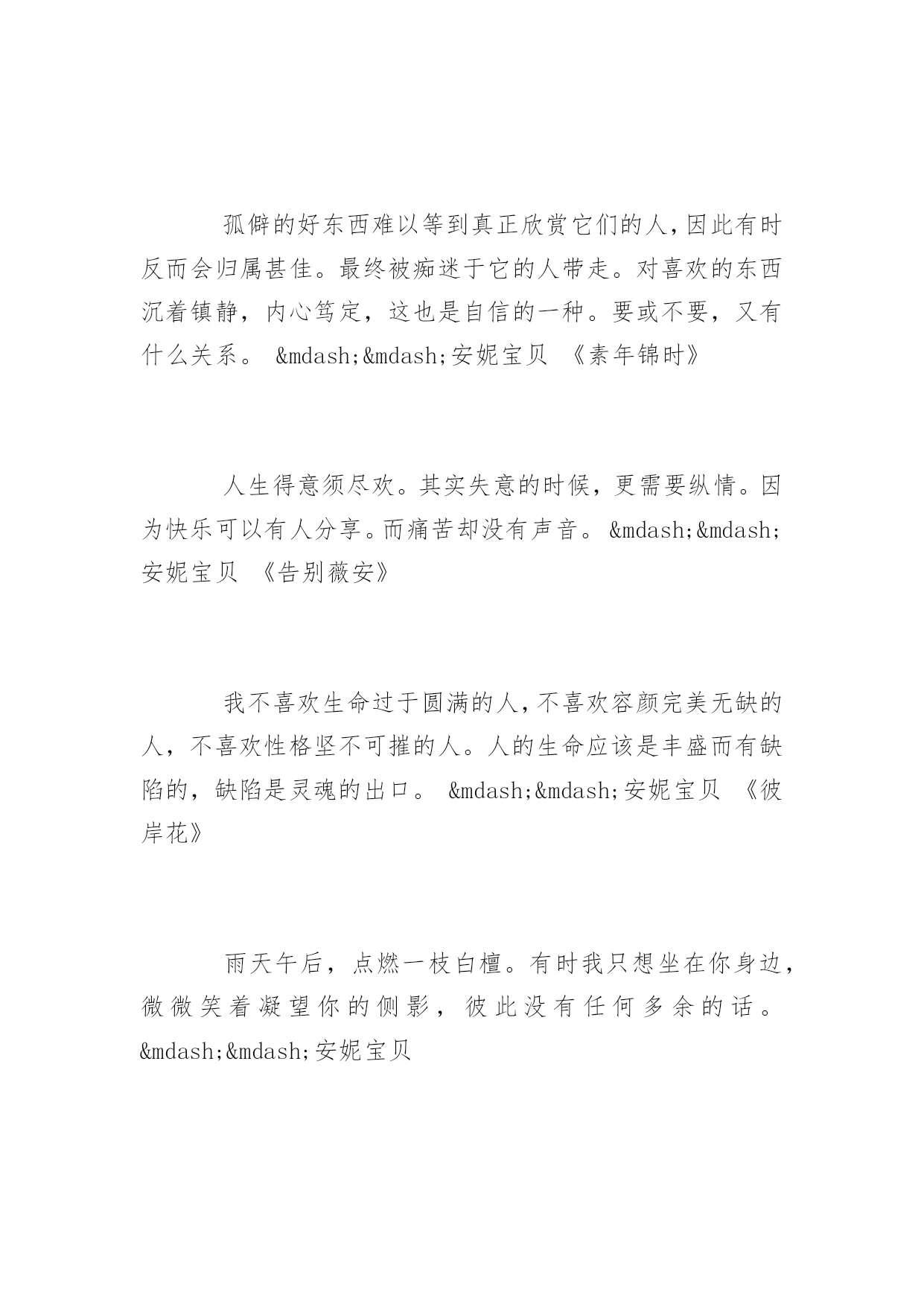 孤僻的好东西难以等到真正欣赏它们的人，因此有时反而会归属甚佳。最终被痴迷于它的人带走。对喜欢的东西沉着镇静，内心笃定，这也是自信的一种。要或不要，又有什么关系。 &mdash;&mdash;安妮宝贝 《素年锦时》

人生得意须尽欢。其实失意的时候，更需要纵情。因为快乐可以有人分享。而痛苦却没有声音。 &mdash;&mdash;安妮宝贝 《告别薇安》

我不喜欢生命过于圆满的人，不喜欢容颜完美无缺的人，不喜欢性格坚不可摧的人。人的生命应该是丰盛而有缺陷的，缺陷是灵魂的出口。 &mdash;&mdash;安妮宝贝 《彼岸花》

雨天午后，点燃一枝白檀。有时我只想坐在你身边，微微笑着凝望你的侧影，彼此没有任何多余的话。 &mdash;&mdash;安妮宝贝